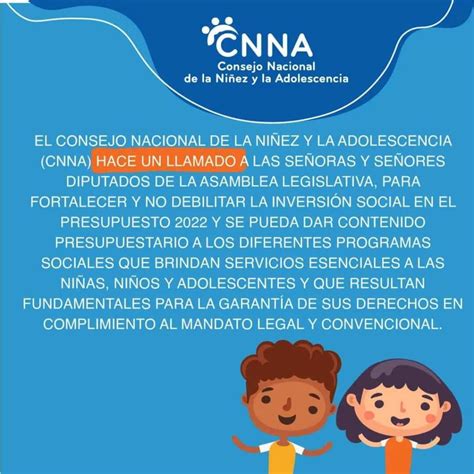 CNNA
Consejo Nacional
de la Niñez y la Adolescencia

EL CONSEJO NACIONAL DE LA NIÑEZ Y LA ADOLESCENCIA (CNNA) HACE UN LLAMADO A LAS SEÑORAS Y SEÑORES DIPUTADOS DE LA ASAMBLEA LEGISLATIVA, PARA FORTALECER Y NO DEBILITAR LA INVERSIÓN SOCIAL EN EL PRESUPUESTO 2022 Y SE PUEDA DAR CONTENIDO PRESUPUESTARIO A LOS DIFERENTES PROGRAMAS SOCIALES QUE BRINDAN SERVICIOS ESENCIALES A LAS NIÑAS, NIÑOS Y ADOLESCENTES Y QUE RESULTAN FUNDAMENTALES PARA LA GARANTÍA DE SUS DERECHOS EN COMPLIMIENTO AL MANDATO LEGAL Y CONVENCIONAL.